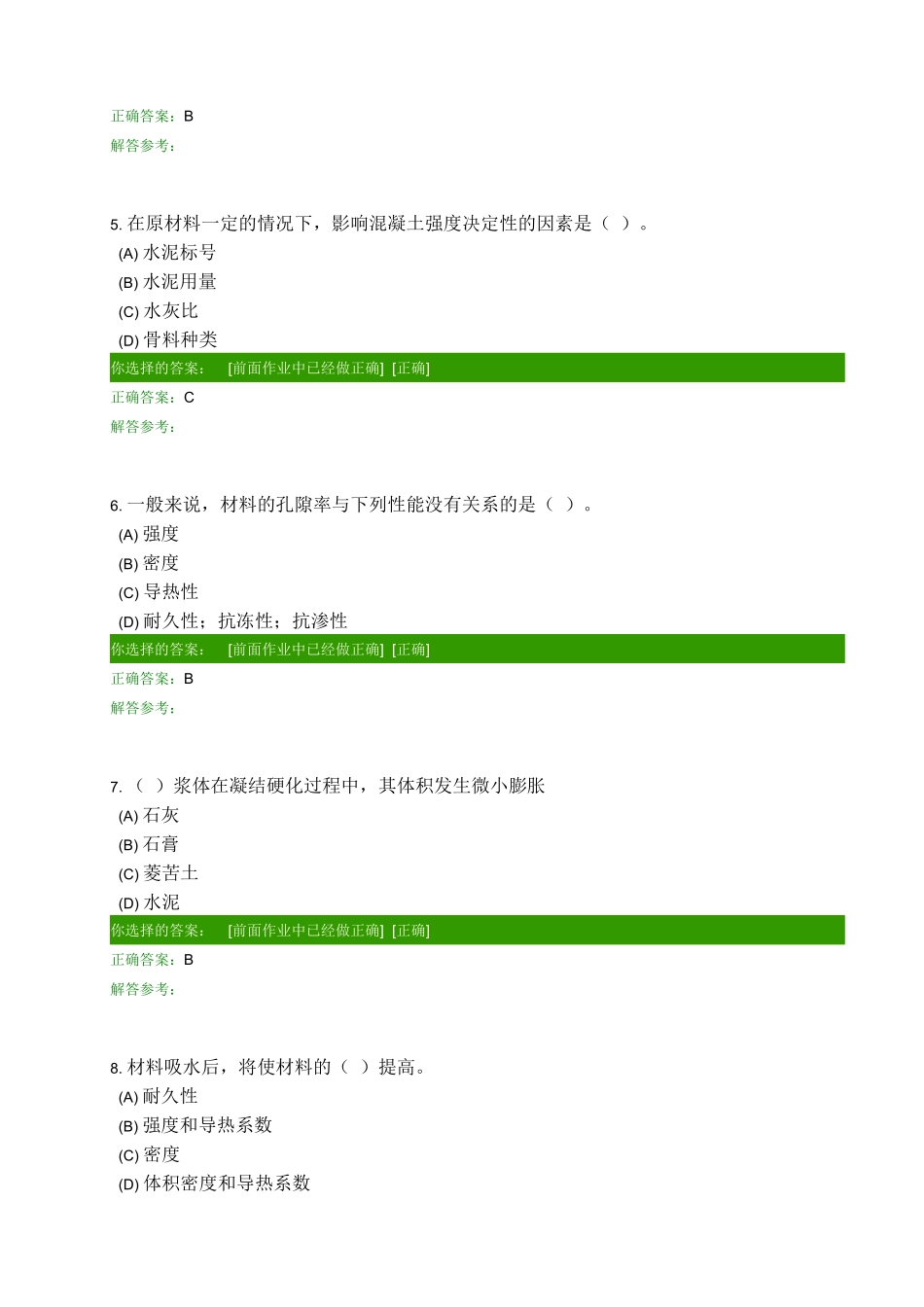 正确答案：B
解答参考：

5. 在原材料一定的情况下，影响混凝土强度决定性的因素是（ ）。
(A) 水泥标号
(B) 水泥用量
(C) 水灰比
(D) 骨料种类
你选择的答案： [前面作业中已经做正确] [正确]
正确答案：C
解答参考：

6. 一般来说，材料的孔隙率与下列性能没有关系的是（ ）。
(A) 强度
(B) 密度
(C) 导热性
(D) 耐久性；抗冻性；抗渗性
你选择的答案： [前面作业中已经做正确] [正确]
正确答案：B
解答参考：

7. （ ）浆体在凝结硬化过程中，其体积发生微小膨胀
(A) 石灰
(B) 石膏
(C) 菱苦土
(D) 水泥
你选择的答案： [前面作业中已经做正确] [正确]
正确答案：B
解答参考：

8. 材料吸水后，将使材料的（ ）提高。
(A) 耐久性
(B) 强度和导热系数
(C) 密度
(D) 体积密度和导热系数